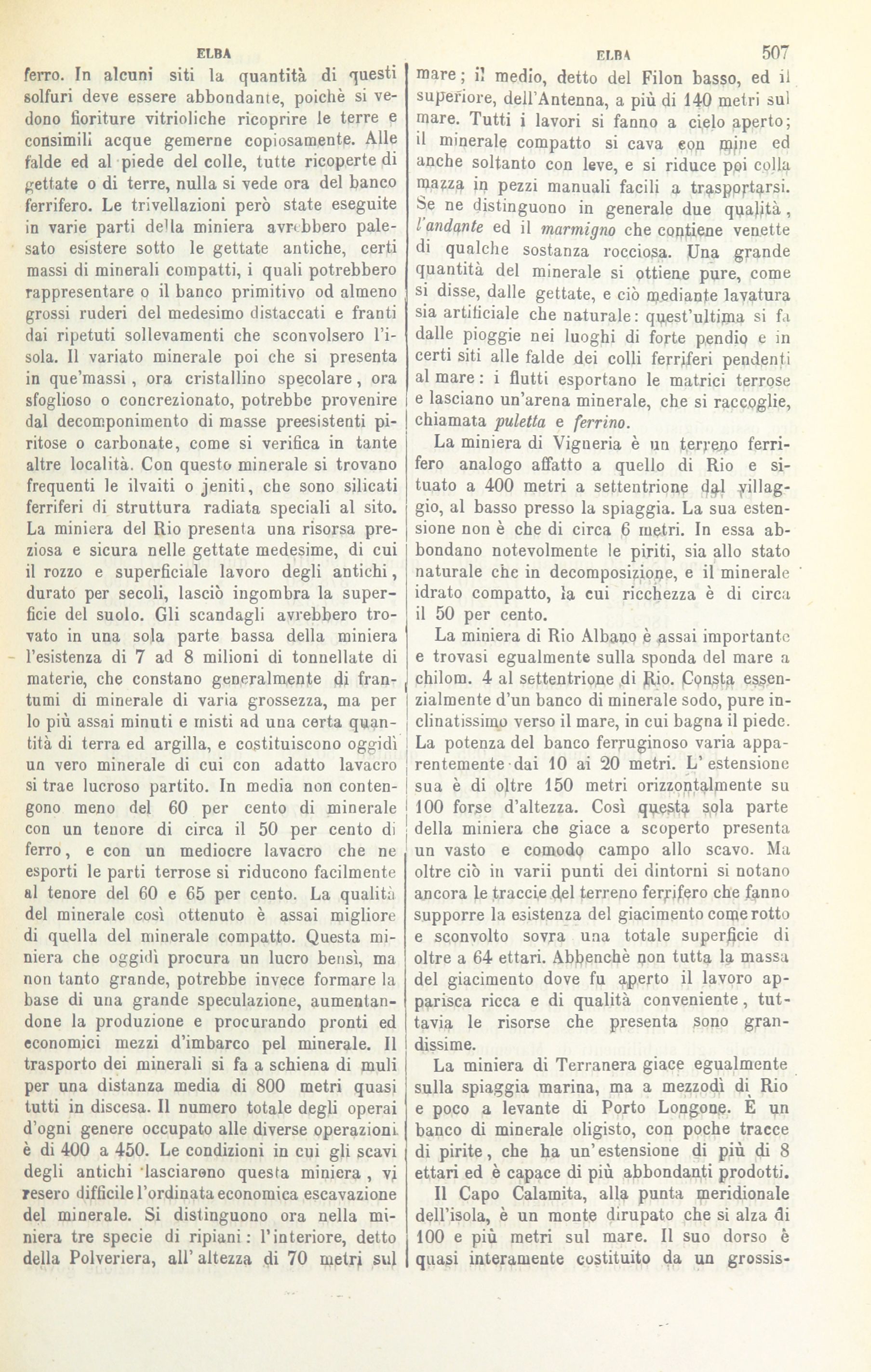 ELBA

ELBA 507

ferro. In alcuni siti la quantità di questi solfuri deve essere abbondante, poichè si vedono fioriture vitrioliche ricoprire le terre e consimili acque gemerne copiosamente. Alle falde ed al piede del colle, tutte ricoperte di gettate o di terre, nulla si vede ora del banco ferrifero. Le trivellazioni però state eseguite in varie parti della miniera avrebbero palesato esistere sotto le gettate antiche, certi massi di minerali compatti, i quali potrebbero rappresentare o il banco primitivo od almeno grossi ruderi del medesimo distaccati e franti dai ripetuti sollevamenti che sconvolsero l'isola. Il variato minerale poi che si presenta in que'massi, ora cristallino specolare, ora sfoglioso o concrezionato, potrebbe provenire dal decomponimento di masse preesistenti piritose o carbonate, come si verifica in tante altre località. Con questo minerale si trovano frequenti le ilvaiti o jeniti, che sono silicati ferriferi di struttura radiata speciali al sito. La miniera del Rio presenta una risorsa preziosa e sicura nelle gettate medesime, di cui il rozzo e superficiale lavoro degli antichi, durato per secoli, lasciò ingombra la superficie del suolo. Gli scandagli avrebbero trovato in una sola parte bassa della miniera l'esistenza di 7 ad 8 milioni di tonnellate di materie, che constano generalmente di frantumi di minerale di varia grossezza, ma per lo più assai minuti e misti ad una certa quantità di terra ed argilla, e costituiscono oggidì un vero minerale di cui con adatto lavacro si trae lucroso partito. In media non contengono meno del 60 per cento di minerale con un tenore di circa il 50 per cento di ferro, e con un mediocre lavacro che ne esporti le parti terrose si riducono facilmente al tenore del 60 e 65 per cento. La qualità del minerale così ottenuto è assai migliore di quella del minerale compatto. Questa miniera che oggidì procura un lucro bensì, ma non tanto grande, potrebbe invece formare la base di una grande speculazione, aumentandone la produzione e procurando pronti ed economici mezzi d'imbarco pel minerale. Il trasporto dei minerali si fa a schiena di muli per una distanza media di 800 metri quasi tutti in discesa. Il numero totale degli operai d'ogni genere occupato alle diverse operazioni è di 400 a 450. Le condizioni in cui gli scavi degli antichi lasciarono questa miniera, vi resero difficile l'ordinata economica escavazione del minerale. Si distinguono ora nella miniera tre specie di ripiani: l'interiore, detto della Polveriera, all'altezza di 70 metri sul mare; il medio, detto del Filon basso, ed il superiore, dell'Antenna, a più di 140 metri sul mare. Tutti i lavori si fanno a cielo aperto; il minerale compatto si cava con mine ed anche soltanto con leve, e si riduce poi colla mazza in pezzi manuali facili a trasportarsi. Se ne distinguono in generale due qualità, l'andante ed il marmigno che contiene venette di qualche sostanza rocciosa. Una grande quantità del minerale si ottiene pure, come si disse, dalle gettate, e ciò mediante lavatura sia artificiale che naturale: quest'ultima si fa dalle pioggie nei luoghi di forte pendio e in certi siti alle falde dei colli ferriferi pendenti al mare: i flutti esportano le matrici terrose e lasciano un'arena minerale, che si raccoglie, chiamata puletta e ferrino.

La miniera di Vigneria è un terreno ferrifero analogo affatto a quello di Rio e situato a 400 metri a settentrione dal villaggio, al basso presso la spiaggia. La sua estensione non è che di circa 6 metri. In essa abbondano notevolmente le piriti, sia allo stato naturale che in decomposizione, e il minerale idrato compatto, la cui ricchezza è di circa il 50 per cento.

La miniera di Rio Albano è assai importante e trovasi egualmente sulla sponda del mare a chilom. 4 al settentrione di Rio. Consta essenzialmente d'un banco di minerale sodo, pure inclinatissimo verso il mare, in cui bagna il piede. La potenza del banco ferruginoso varia apparentemente dai 10 ai 20 metri. L'estensione sua è di oltre 150 metri orizzontalmente su 100 forse d'altezza. Così questa sola parte della miniera che giace a scoperto presenta un vasto e comodo campo allo scavo. Ma oltre ciò in varii punti dei dintorni si notano ancora le traccie del terreno ferrifero che fanno supporre la esistenza del giacimento come rotto e sconvolto sovra una totale superficie di oltre a 64 ettari. Abbenchè non tutta la massa del giacimento dove fu aperto il lavoro apparisca ricca e di qualità conveniente, tuttavia le risorse che presenta sono grandissime.

La miniera di Terranera giace egualmente sulla spiaggia marina, ma a mezzodì di Rio e poco a levante di Porto Longone. È un banco di minerale oligisto, con poche tracce di pirite, che ha un'estensione di più di 8 ettari ed è capace di più abbondanti prodotti.

Il Capo Calamita, alla punta meridionale dell'isola, è un monte dirupato che si alza di 100 e più metri sul mare. Il suo dorso è quasi interamente costituito da un grossis-